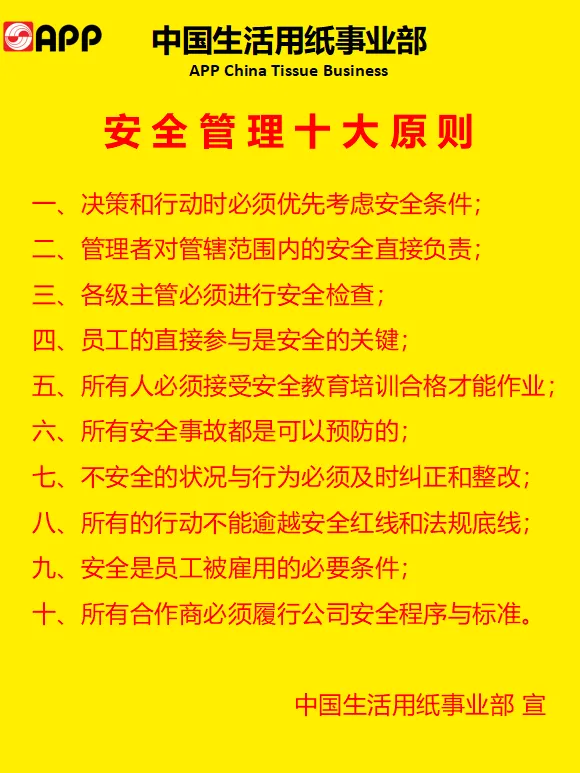 APP 中国生活用纸事业部
APP China Tissue Business

安全管理十大原则

一、决策和行动时必须优先考虑安全条件;

二、管理者对管辖范围内的安全直接负责;

三、各级主管必须进行安全检查;

四、员工的直接参与是安全的关键;

五、所有人必须接受安全教育培训合格才能作业;

六、所有安全事故都是可以预防的;

七、不安全的状况与行为必须及时纠正和整改;

八、所有的行动不能逾越安全红线和法规底线;

九、安全是员工被雇用的必要条件;

十、所有合作商必须履行公司安全程序与标准。

中国生活用纸事业部 宣